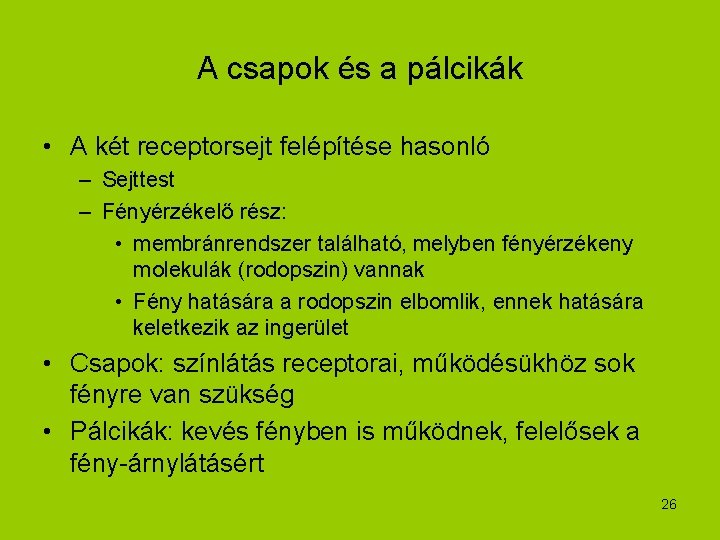 A csapok és a pálcikák

• A két receptorsejt felépítése hasonló
– Sejttest
– Fényérzékelő rész:
• membránrendszer található, melyben fényérzékeny molekulák (rodopszin) vannak
• Fény hatására a rodopszin elbomlik, ennek hatására keletkezik az ingerület
• Csapok: színlátás receptorai, működésükhöz sok fényre van szükség
• Pálcikák: kevés fényben is működnek, felelősek a fény-árnylátásért

26